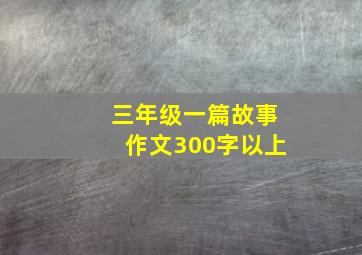 三年级一篇故事作文300字以上